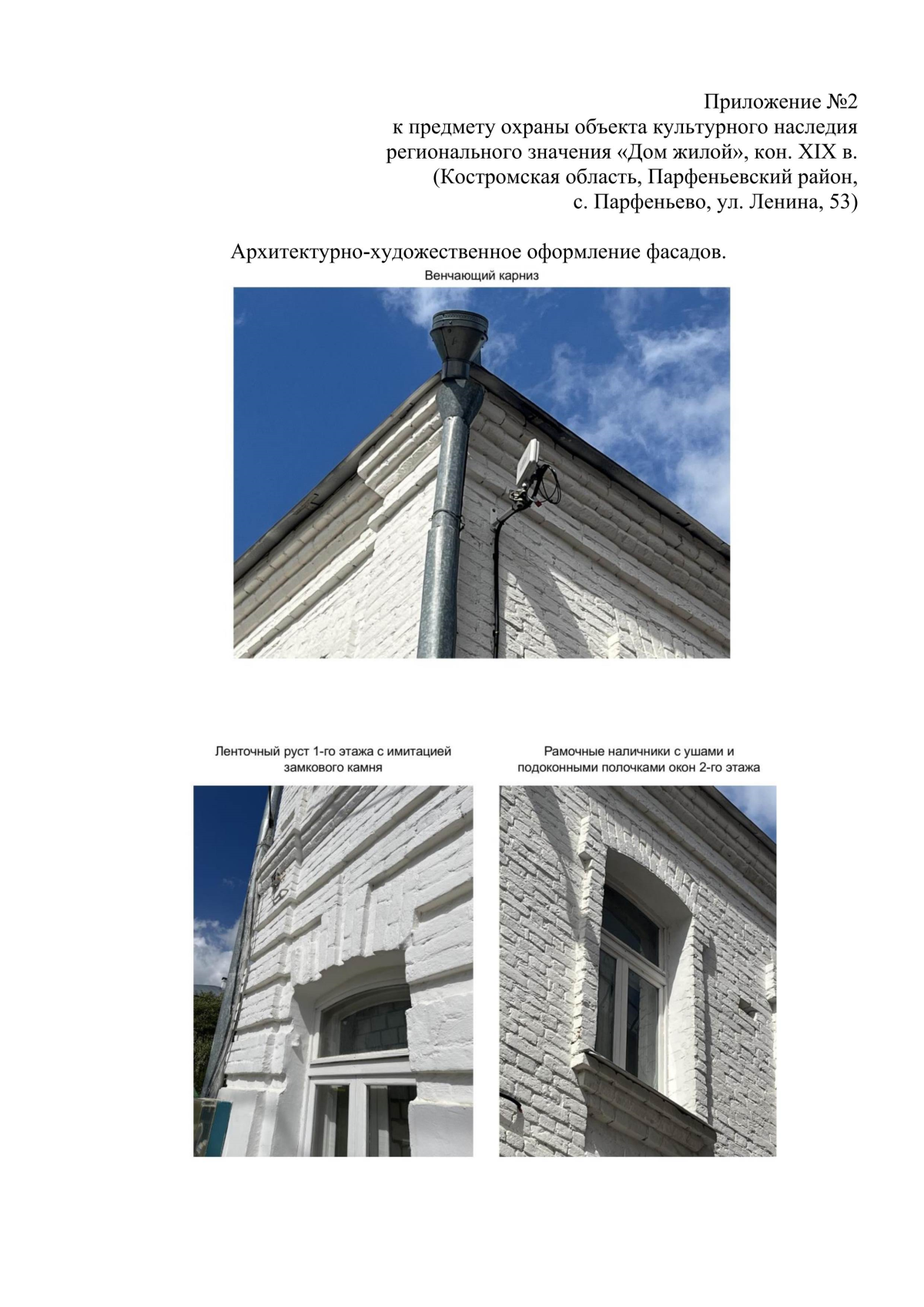 Приложение №2
к предмету охраны объекта культурного наследия
регионального значения «Дом жилой», кон. XIX в.
(Костромская область, Парфеньевский район,
с. Парфеньево, ул. Ленина, 53)

Архитектурно-художественное оформление фасадов.

Венчающий карниз

Ленточный руст 1-го этажа с имитацией замкового камня

Рамочные наличники с ушами и подоконными полочками окон 2-го этажа